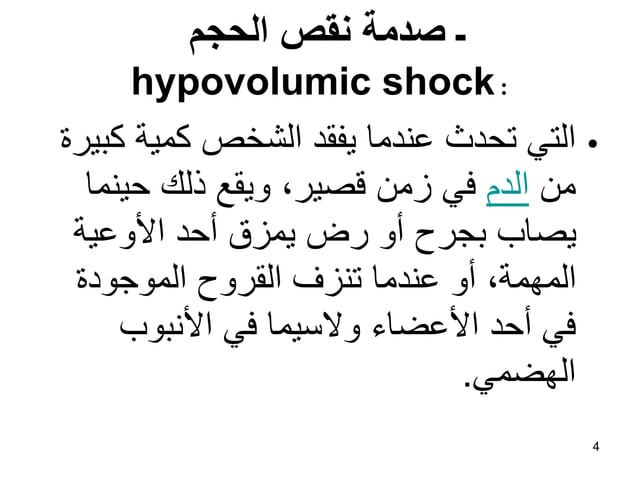 ـ صدمة نقص الحجم
hypovolumic shock :

• التي تحدث عندما يفقد الشخص كمية كبيرة من الدم في زمن قصير، ويقع ذلك حينما يصاب بجرح أو رض يمزق أحد الأوعية المهمة، أو عندما تنزف القروح الموجودة في أحد الأعضاء ولاسيما في الأنبوب الهضمي.

4